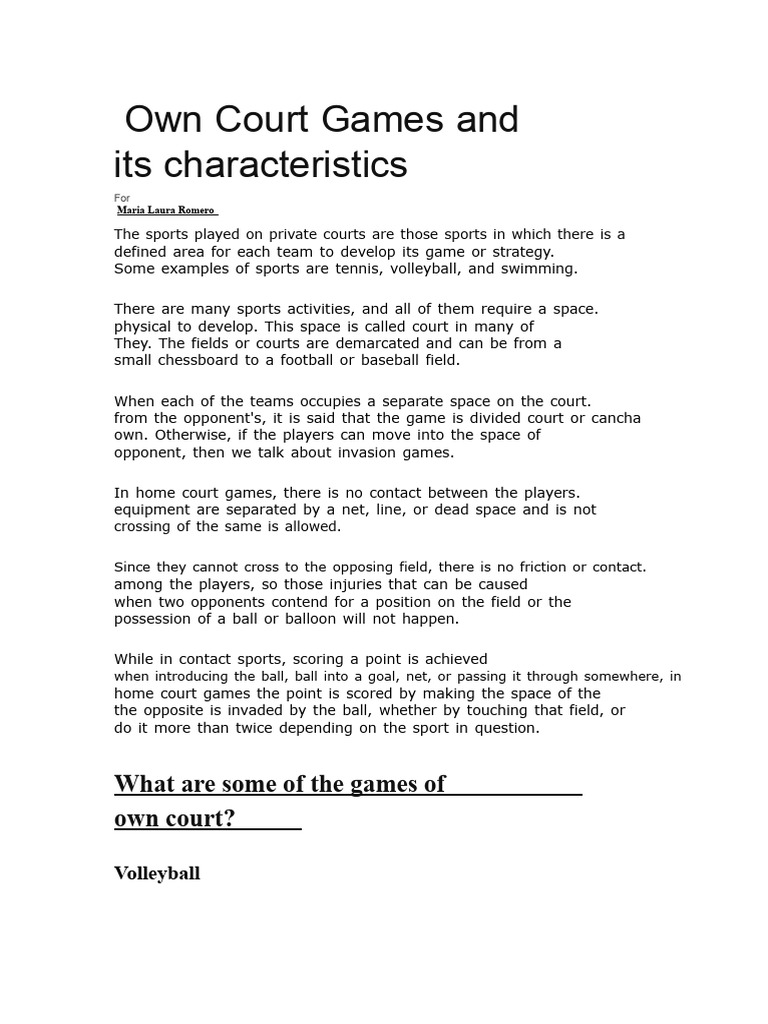 Own Court Games and its characteristics

For
Maria Laura Romero

The sports played on private courts are those sports in which there is a defined area for each team to develop its game or strategy.
Some examples of sports are tennis, volleyball, and swimming.

There are many sports activities, and all of them require a space. physical to develop. This space is called court in many of They. The fields or courts are demarcated and can be from a small chessboard to a football or baseball field.

When each of the teams occupies a separate space on the court. from the opponent's, it is said that the game is divided court or cancha own. Otherwise, if the players can move into the space of opponent, then we talk about invasion games.

In home court games, there is no contact between the players. equipment are separated by a net, line, or dead space and is not crossing of the same is allowed.

Since they cannot cross to the opposing field, there is no friction or contact. among the players, so those injuries that can be caused when two opponents contend for a position on the field or the possession of a ball or balloon will not happen.

While in contact sports, scoring a point is achieved when introducing the ball, ball into a goal, net, or passing it through somewhere, in home court games the point is scored by making the space of the the opposite is invaded by the ball, whether by touching that field, or do it more than twice depending on the sport in question.

What are some of the games of own court?

Volleyball